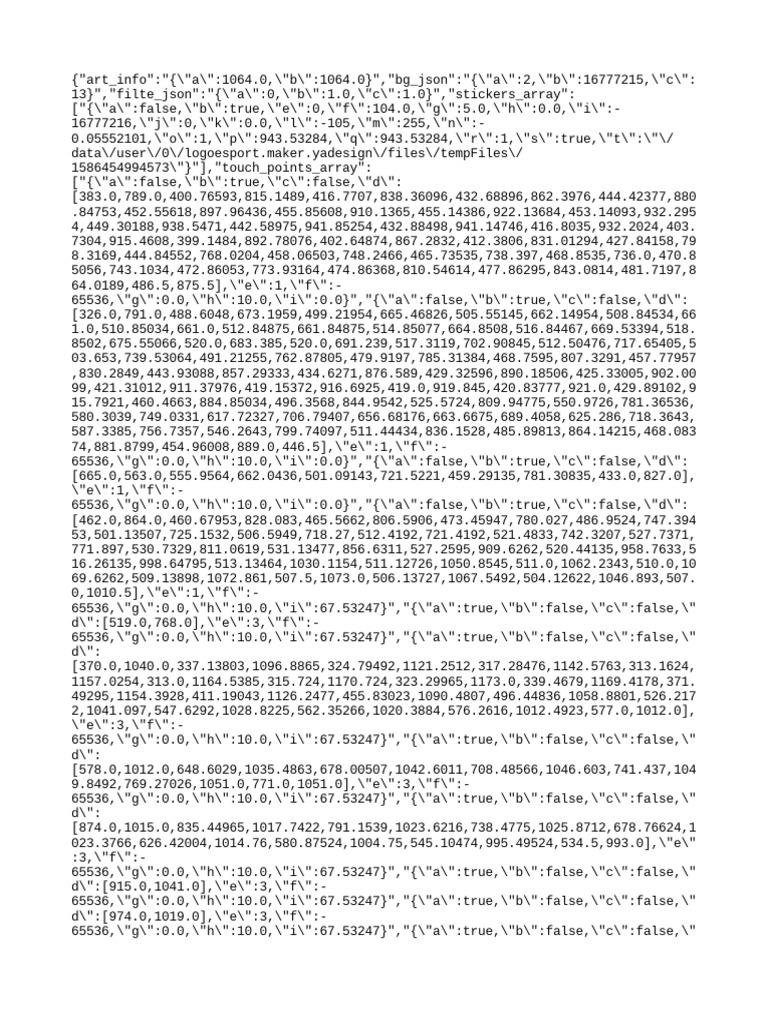 {"art_info":"{\"a\":1064.0,\"b\":1064.0}","bg_json":"{\"a\":2,\"b\":16777215,\"c\":13}","filte_json":"{\"a\":0,\"b\":1.0,\"c\":1.0}","stickers_array":["{\"a\":false,\"b\":true,\"e\":0,\"f\":104.0,\"g\":5.0,\"h\":0.0,\"i\":-16777216,\"j\":0,\"k\":0.0,\"l\":-105,\"m\":255,\"n\":-0.05552101,\"o\":1,\"p\":943.53284,\"q\":943.53284,\"r\":1,\"s\":true,\"t\":\"\/data\/user\/0\/logoesport.maker.yadesign\/files\/tempFiles\/1586454994573\"}"],"touch_points_array":["{\"a\":false,\"b\":true,\"c\":false,\"d\":[383.0,789.0,400.76593,815.1489,416.7707,838.36096,432.68896,862.3976,444.42377,880.84753,452.55618,897.96436,455.85608,910.1365,455.14386,922.13684,453.14093,932.2954,449.30188,938.5471,442.58975,941.85254,432.88498,941.14746,416.8035,932.2024,403.7304,915.4608,399.1484,892.78076,402.64874,867.2832,412.3806,831.01294,427.84158,798.3169,444.84552,768.0204,458.06503,748.2466,465.73535,738.397,468.8535,736.0,470.85056,743.1034,472.86053,773.93164,474.86368,810.54614,477.86295,843.0814,481.7197,864.0189,486.5,875.5],\"e\":1,\"f\":-65536,\"g\":0.0,\"h\":10.0,\"i\":0.0}","{\"a\":false,\"b\":true,\"c\":false,\"d\":[326.0,791.0,488.6048,673.1959,499.21954,665.46826,505.55145,662.14954,508.84534,661.0,510.85034,661.0,512.84875,661.84875,514.85077,664.8508,516.84467,669.53394,518.8502,675.55066,520.0,683.385,520.0,691.239,517.3119,702.90845,512.50476,717.65405,503.653,739.53064,491.21255,762.87805,479.9197,785.31384,468.7595,807.3291,457.77957,830.2849,443.93088,857.29333,434.6271,876.589,429.32596,890.18506,425.33005,902.0099,421.31012,911.37976,419.15372,916.6925,419.0,919.845,420.83777,921.0,429.89102,915.7921,460.4663,884.85034,496.3568,844.9542,525.5724,809.94775,550.9726,781.36536,580.3039,749.0331,617.72327,706.79407,656.68176,663.6675,689.4058,625.286,718.3643,587.3385,756.7357,546.2643,799.74097,511.44434,836.1528,485.89813,864.14215,468.08374,881.8799,454.96008,889.0,446.5],\"e\":1,\"f\":-65536,\"g\":0.0,\"h\":10.0,\"i\":0.0}","{\"a\":false,\"b\":true,\"c\":false,\"d\":[665.0,563.0,555.9564,662.0436,501.09143,721.5221,459.29135,781.30835,433.0,827.0],\"e\":1,\"f\":-65536,\"g\":0.0,\"h\":10.0,\"i\":0.0}","{\"a\":false,\"b\":true,\"c\":false,\"d\":[462.0,864.0,460.67953,828.083,465.5662,806.5906,473.45947,780.027,486.9524,747.39453,501.13507,725.1532,506.5949,718.27,512.4192,721.4192,521.4833,742.3207,527.7371,771.897,530.7329,811.0619,531.13477,856.6311,527.2595,909.6262,520.44135,958.7633,516.26135,998.64795,513.13464,1030.1154,511.12726,1050.8545,511.0,1062.2343,510.0,1069.6262,509.13898,1072.861,507.5,1073.0,506.13727,1067.5492,504.12622,1046.893,507.0,1010.5],\"e\":1,\"f\":-65536,\"g\":0.0,\"h\":10.0,\"i\":67.53247}","{\"a\":true,\"b\":false,\"c\":false,\"d\":[519.0,768.0],\"e\":3,\"f\":-65536,\"g\":0.0,\"h\":10.0,\"i\":67.53247}","{\"a\":true,\"b\":false,\"c\":false,\"d\":[370.0,1040.0,337.13803,1096.8865,324.79492,1121.2512,317.28476,1142.5763,313.1624,1157.0254,313.0,1164.5385,315.724,1170.724,323.29965,1173.0,339.4679,1169.4178,371.49295,1154.3928,411.19043,1126.2477,455.83023,1090.4807,496.44836,1058.8801,526.2172,1041.097,547.6292,1028.8225,562.35266,1020.3884,576.2616,1012.4923,577.0,1012.0],\"e\":3,\"f\":-65536,\"g\":0.0,\"h\":10.0,\"i\":67.53247}","{\"a\":true,\"b\":false,\"c\":false,\"d\":[578.0,1012.0,648.6029,1035.4863,678.00507,1042.6011,708.48566,1046.603,741.437,1049.8492,769.27026,1051.0,771.0,1051.0],\"e\":3,\"f\":-65536,\"g\":0.0,\"h\":10.0,\"i\":67.53247}","{\"a\":true,\"b\":false,\"c\":false,\"d\":[874.0,1015.0,835.44965,1017.7422,791.1539,1023.6216,738.4775,1025.8712,678.76624,1023.3766,626.42004,1014.76,580.87524,1004.75,545.10474,995.49524,534.5,993.0],\"e\":3,\"f\":-65536,\"g\":0.0,\"h\":10.0,\"i\":67.53247}","{\"a\":true,\"b\":false,\"c\":false,\"d\":[915.0,1041.0],\"e\":3,\"f\":-65536,\"g\":0.0,\"h\":10.0,\"i\":67.53247}","{\"a\":true,\"b\":false,\"c\":false,\"d\":[974.0,1019.0],\"e\":3,\"f\":-65536,\"g\":0.0,\"h\":10.0,\"i\":67.53247}","{\"a\":true,\"b\":false,\"c\":false,\"